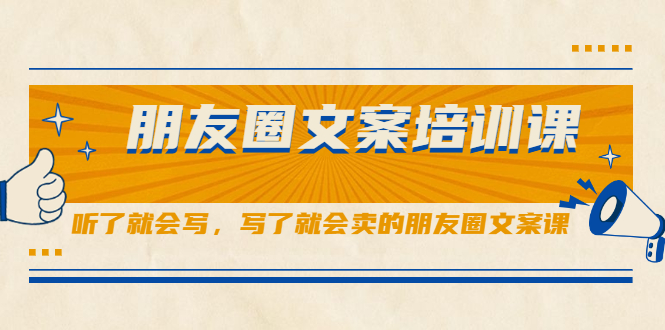 朋友圈文案培训课

听了就会写，写了就会卖的朋友圈文案课